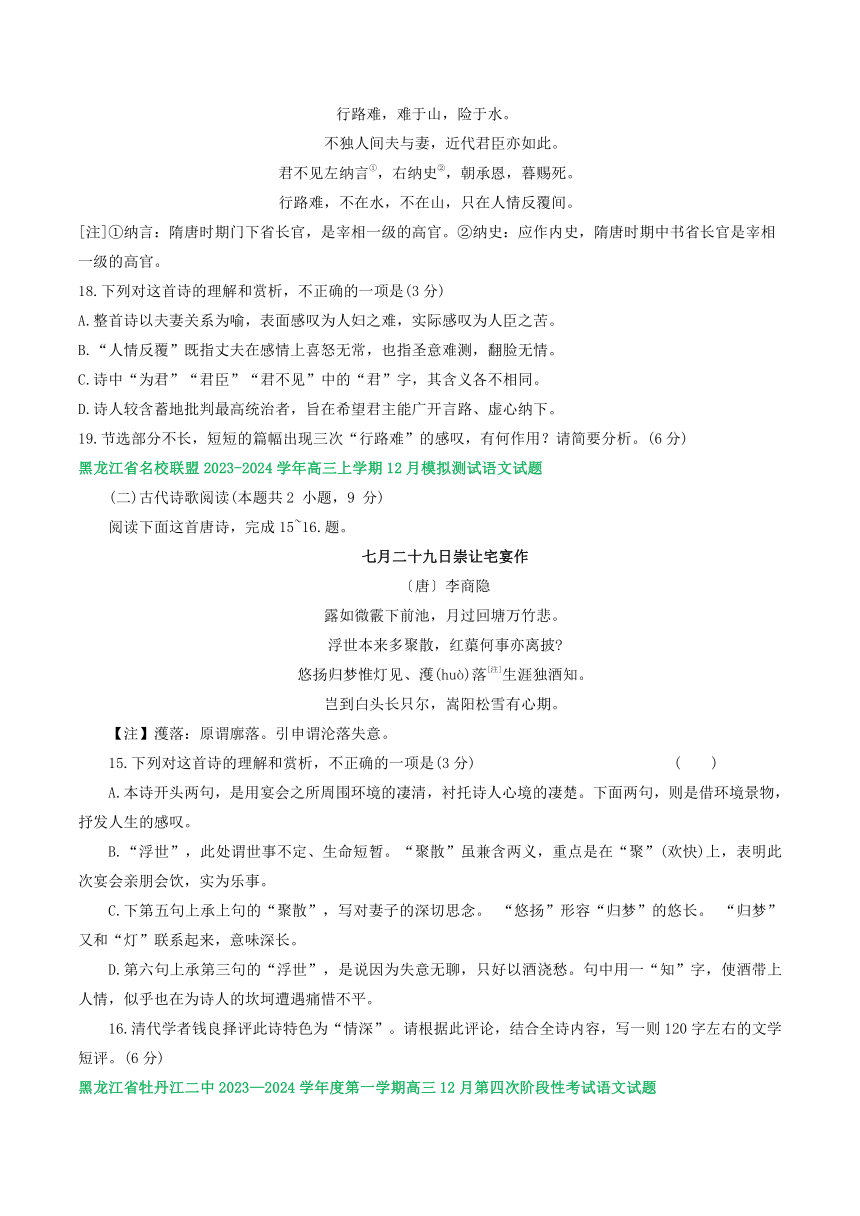 行路难，难于山，险于水。

不独人间夫与妻，近代君臣亦如此。

君不见左纳言①，右纳史②，朝承恩，暮赐死。

行路难，不在水，不在山，只在人情反覆间。

[注]①纳言：隋唐时期门下省长官，是宰相一级的高官。②纳史：应作内史，隋唐时期中书省长官是宰相一级的高官。

18.下列对这首诗的理解和赏析，不正确的一项是(3 分)

A.整首诗以夫妻关系为喻，表面感叹为人妇之难，实际感叹为人臣之苦。

B.“人情反覆”既指丈夫在感情上喜怒无常，也指圣意难测，翻脸无情。

C.诗中“为君”“君臣”“君不见”中的“君”字，其含义各不相同。

D.诗人较含蓄地批判最高统治者，旨在希望君主能广开言路、虚心纳下。

19.节选部分不长，短短的篇幅出现三次“行路难”的感叹，有何作用？请简要分析。(6 分)

黑龙江省名校联盟 2023-2024 学年高三上学期 12 月模拟测试语文试题

(二)古代诗歌阅读(本题共 2 小题，9 分)

阅读下面这首唐诗，完成 15~16.题。

七月二十九日崇让宅宴作

〔唐〕李商隐

露如微霰下前池，月过回塘万竹悲。

浮世本来多聚散，红蕖何事亦离披?

悠扬归梦惟灯见、濩(huò)落[注]生涯独酒知。

岂到白头长只尔，嵩阳松雪有心期。

【注】濩落：原谓廓落。引申谓沦落失意。

15.下列对这首诗的理解和赏析，不正确的一项是(3 分) ( )

A.本诗开头两句，是用宴会之所周围环境的凄清，衬托诗人心境的凄楚。下面两句，则是借环境景物，抒发人生的感叹。

B.“浮世”，此处谓世事不定、生命短暂。“聚散”虽兼含两义，重点是在“聚”(欢快)上，表明此次宴会亲朋会饮，实为乐事。

C.下第五句上承上句的“聚散”，写对妻子的深切思念。 “悠扬”形容“归梦”的悠长。 “归梦”又和“灯”联系起来，意味深长。

D.第六句上承第三句的“浮世”，是说因为失意无聊，只好以酒浇愁。句中用一“知”字，使酒带上人情，似乎也在为诗人的坎坷遭遇痛惜不平。

16.清代学者钱良择评此诗特色为“情深”。请根据此评论，结合全诗内容，写一则 120 字左右的文学短评。(6 分)

黑龙江省牡丹江二中 2023—2024 学年度第一学期高三 12 月第四次阶段性考试语文试题